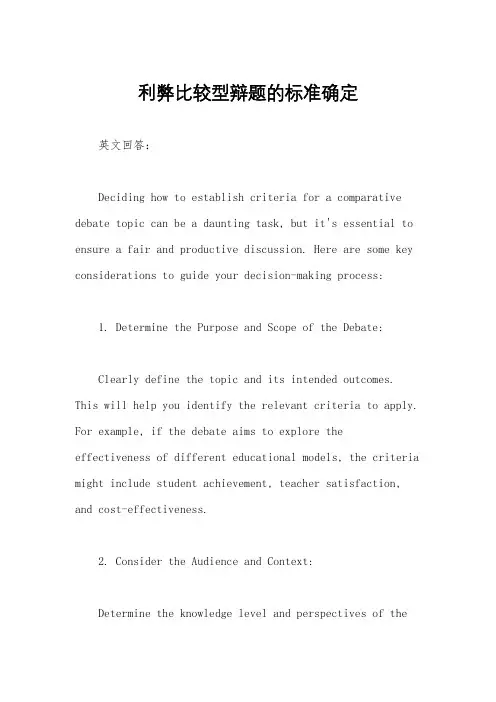 利弊比较型辩题的标准确定

英文回答：

Deciding how to establish criteria for a comparative debate topic can be a daunting task, but it's essential to ensure a fair and productive discussion. Here are some key considerations to guide your decision-making process:

1. Determine the Purpose and Scope of the Debate:

Clearly define the topic and its intended outcomes. This will help you identify the relevant criteria to apply. For example, if the debate aims to explore the effectiveness of different educational models, the criteria might include student achievement, teacher satisfaction, and cost-effectiveness.

2. Consider the Audience and Context:

Determine the knowledge level and perspectives of the